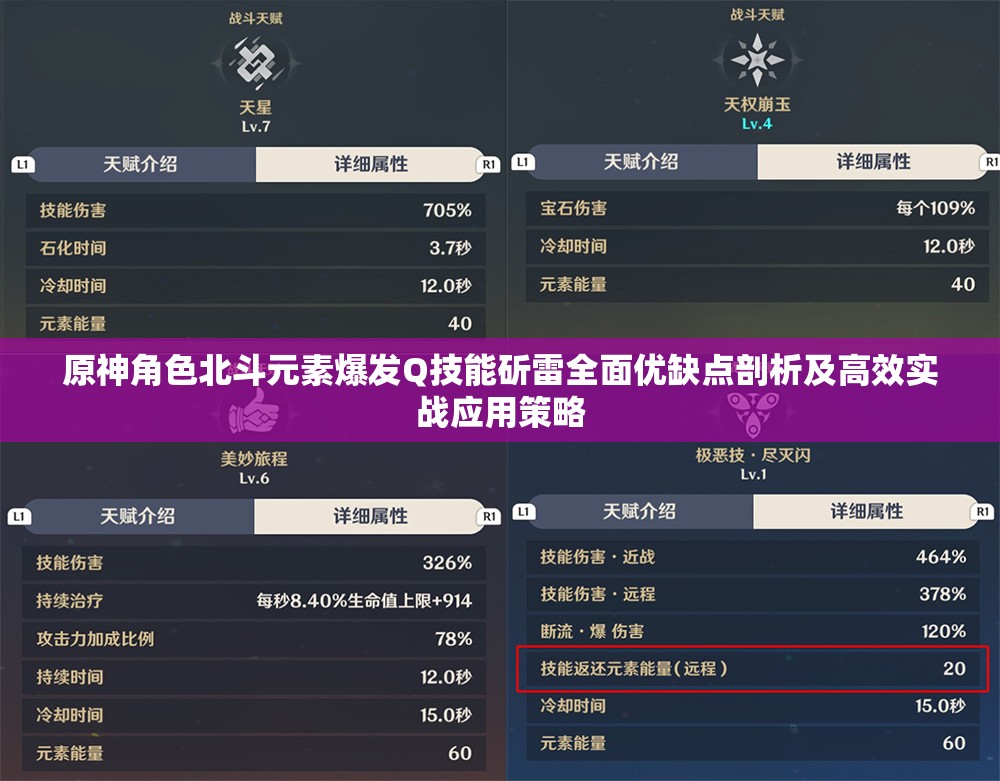 战斗天赋

天星
Lv.7

L1 天赋介绍 详细属性 R1

| 技能伤害 | 705% |
|---|---|
| 石化时间 | 3.7秒 |
| 冷却时间 | 12.0秒 |
| 元素能量 | 40 |

战斗天赋

天权崩玉
Lv.4

L1 天赋介绍 详细属性 R1

| 宝石伤害 | 每个109% |
|---|---|
| 冷却时间 | 12.0秒 |
| 元素能量 | 40 |

原神角色北斗元素爆发Q技能斫雷全面优缺点剖析及高效实战应用策略

美妙旅程
Lv.6

L1 天赋介绍 详细属性 R1

| 技能伤害 | 326% |
|---|---|
| 持续治疗 | 每秒8.40%生命值上限+914 |
| 攻击力加成比例 | 78% |
| 持续时间 | 12.0秒 |
| 冷却时间 | 15.0秒 |
| 元素能量 | 60 |

极恶技·尽灭闪
Lv.1

L1 天赋介绍 详细属性 R1

| 技能伤害·近战 | 464% |
|---|---|
| 技能伤害·远程 | 378% |
| 断流·爆 伤害 | 120% |
| 技能返还元素能量(远程) | 20 |
| 冷却时间 | 15.0秒 |
| 元素能量 | 60 |